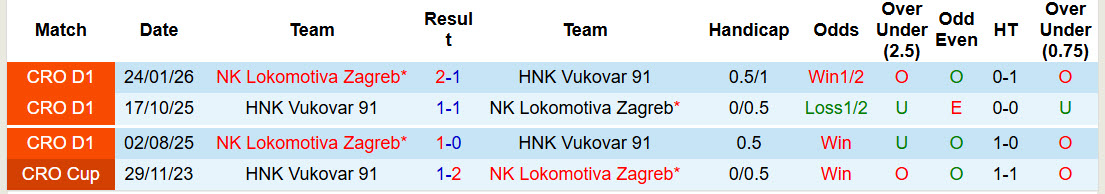 | Match | Date | Team | Result | Team | Handicap | Odds | Over Under (2.5) | Odd Even | HT | Over Under (0.75) |
|---|---|---|---|---|---|---|---|---|---|---|
| CRO D1 | 24/01/26 | NK Lokomotiva Zagreb* | 2-1 | HNK Vukovar 91 | 0.5/1 | Win1/2 | O | O | 0-1 | O |
| CRO D1 | 17/10/25 | HNK Vukovar 91 | 1-1 | NK Lokomotiva Zagreb* | 0/0.5 | Loss1/2 | U | E | 0-0 | U |
| CRO D1 | 02/08/25 | NK Lokomotiva Zagreb* | 1-0 | HNK Vukovar 91 | 0.5 | Win | U | O | 1-0 | O |
| CRO Cup | 29/11/23 | HNK Vukovar 91 | 1-2 | NK Lokomotiva Zagreb* | 0/0.5 | Win | O | O | 1-1 | O |